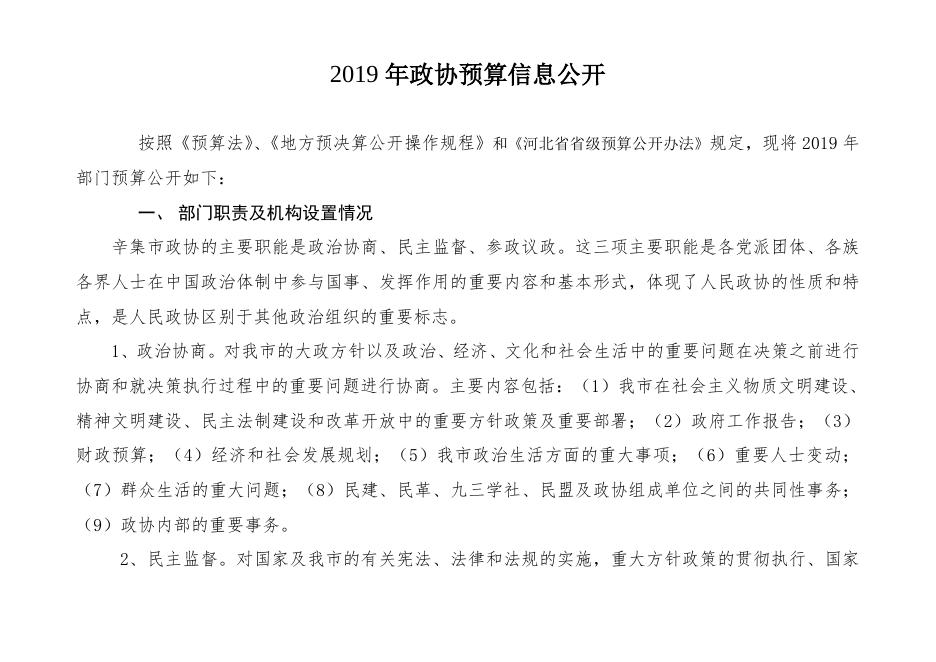 2019 年政协预算信息公开

按照《预算法》、《地方预决算公开操作规程》和《河北省省级预算公开办法》规定，现将 2019 年部门预算公开如下：

一、 部门职责及机构设置情况

辛集市政协的主要职能是政治协商、民主监督、参政议政。这三项主要职能是各党派团体、各族各界人士在中国政治体制中参与国事、发挥作用的重要内容和基本形式，体现了人民政协的性质和特点，是人民政协区别于其他政治组织的重要标志。

1、政治协商。对我市的大政方针以及政治、经济、文化和社会生活中的重要问题在决策之前进行协商和就决策执行过程中的重要问题进行协商。主要内容包括：（1）我市在社会主义物质文明建设、精神文明建设、民主法制建设和改革开放中的重要方针政策及重要部署；（2）政府工作报告；（3）财政预算；（4）经济和社会发展规划；（5）我市政治生活方面的重大事项；（6）重要人士变动；（7）群众生活的重大问题；（8）民建、民革、九三学社、民盟及政协组成单位之间的共同性事务；（9）政协内部的重要事务。

2、民主监督。对国家及我市的有关宪法、法律和法规的实施，重大方针政策的贯彻执行、国家